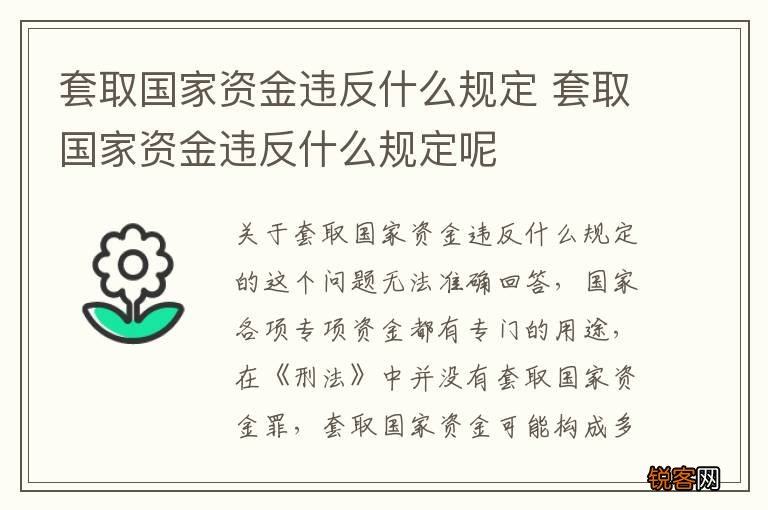 套取国家资金违反什么规定 套取国家资金违反什么规定呢

关于套取国家资金违反什么规定的这个问题无法准确回答，国家各项专项资金都有专门的用途，在《刑法》中并没有套取国家资金罪，套取国家资金可能构成多

锐客网